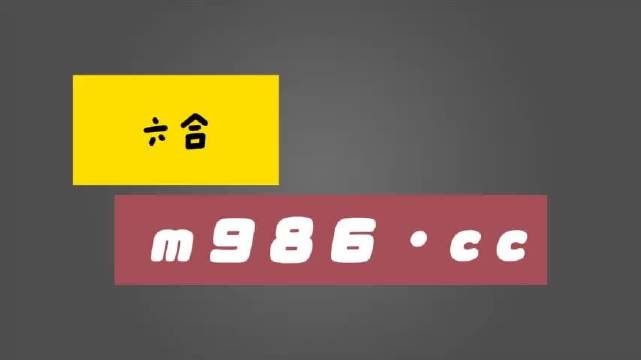 六合

m986·cc